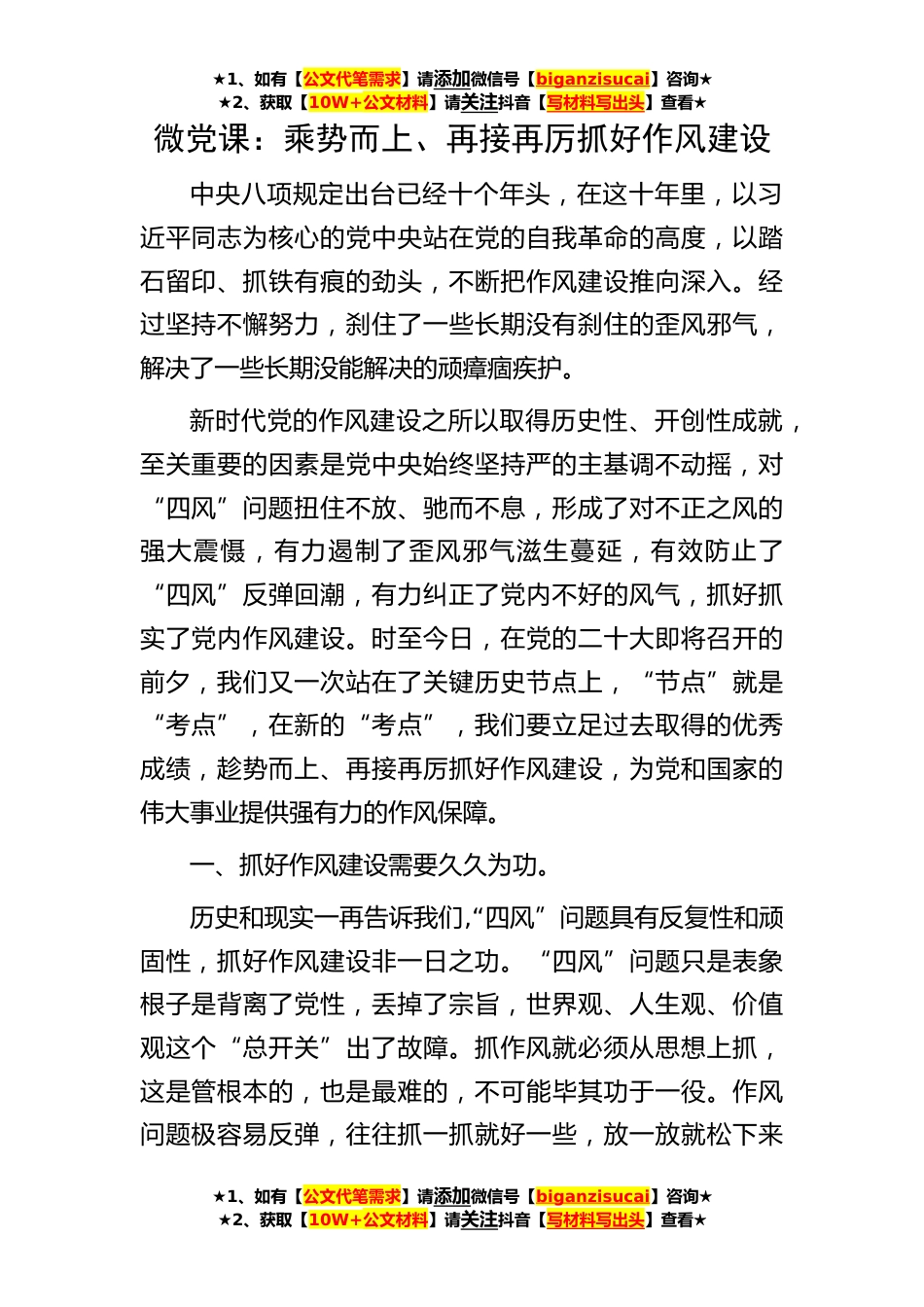 ★1、如有【公文代笔需求】请添加微信号【biganzisucai】咨询★
★2、获取【10W+公文材料】请关注抖音【写材料写出头】查看★

微党课：乘势而上、再接再厉抓好作风建设

中央八项规定出台已经十个年头，在这十年里，以习近平同志为核心的党中央站在党的自我革命的高度，以踏石留印、抓铁有痕的劲头，不断把作风建设推向深入。经过坚持不懈努力，刹住了一些长期没有刹住的歪风邪气，解决了一些长期没能解决的顽瘴痼疾护。

新时代党的作风建设之所以取得历史性、开创性成就，至关重要的因素是党中央始终坚持严的主基调不动摇，对“四风”问题扭住不放、驰而不息，形成了对不正之风的强大震慑，有力遏制了歪风邪气滋生蔓延，有效防止了“四风”反弹回潮，有力纠正了党内不好的风气，抓好抓实了党内作风建设。时至今日，在党的二十大即将召开的前夕，我们又一次站在了关键历史节点上，“节点”就是“考点”，在新的“考点”，我们要立足过去取得的优秀成绩，趁势而上、再接再厉抓好作风建设，为党和国家的伟大事业提供强有力的作风保障。

一、抓好作风建设需要久久为功。

历史和现实一再告诉我们,“四风”问题具有反复性和顽固性，抓好作风建设非一日之功。“四风”问题只是表象根子是背离了党性，丢掉了宗旨，世界观、人生观、价值观这个“总开关”出了故障。抓作风就必须从思想上抓，这是管根本的，也是最难的，不可能毕其功于一役。作风问题极容易反弹，往往抓一抓就好一些，放一放就松下来

★1、如有【公文代笔需求】请添加微信号【biganzisucai】咨询★
★2、获取【10W+公文材料】请关注抖音【写材料写出头】查看★